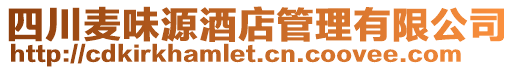 四川麦味源酒店管理有限公司
http://cdkirkhamlet.cn.coovee.com